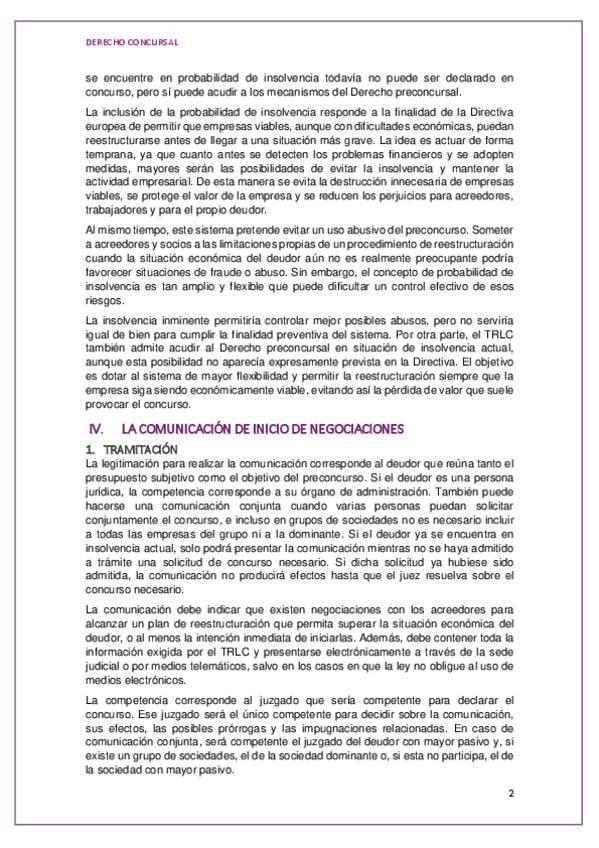 DERECHO CONCURSAL

se encuentre en probabilidad de insolvencia todavía no puede ser declarado en concurso, pero sí puede acudir a los mecanismos del Derecho preconcursal.

La inclusión de la probabilidad de insolvencia responde a la finalidad de la Directiva europea de permitir que empresas viables, aunque con dificultades económicas, puedan reestructurarse antes de llegar a una situación más grave. La idea es actuar de forma temprana, ya que cuanto antes se detecten los problemas financieros y se adopten medidas, mayores serán las posibilidades de evitar la insolvencia y mantener la actividad empresarial. De esta manera se evita la destrucción innecesaria de empresas viables, se protege el valor de la empresa y se reducen los perjuicios para acreedores, trabajadores y para el propio deudor.

Al mismo tiempo, este sistema pretende evitar un uso abusivo del preconcurso. Someter a acreedores y socios a las limitaciones propias de un procedimiento de reestructuración cuando la situación económica del deudor aún no es realmente preocupante podría favorecer situaciones de fraude o abuso. Sin embargo, el concepto de probabilidad de insolvencia es tan amplio y flexible que puede dificultar un control efectivo de esos riesgos.

La insolvencia inminente permitiría controlar mejor posibles abusos, pero no serviría igual de bien para cumplir la finalidad preventiva del sistema. Por otra parte, el TRLC también admite acudir al Derecho preconcursal en situación de insolvencia actual, aunque esta posibilidad no aparecía expresamente prevista en la Directiva. El objetivo es dotar al sistema de mayor flexibilidad y permitir la reestructuración siempre que la empresa siga siendo económicamente viable, evitando así la pérdida de valor que suele provocar el concurso.

IV. LA COMUNICACIÓN DE INICIO DE NEGOCIACIONES

1. TRAMITACIÓN

La legitimación para realizar la comunicación corresponde al deudor que reúna tanto el presupuesto subjetivo como el objetivo del preconcurso. Si el deudor es una persona jurídica, la competencia corresponde a su órgano de administración. También puede hacerse una comunicación conjunta cuando varias personas puedan solicitar conjuntamente el concurso, e incluso en grupos de sociedades no es necesario incluir a todas las empresas del grupo ni a la dominante. Si el deudor ya se encuentra en insolvencia actual, solo podrá presentar la comunicación mientras no se haya admitido a trámite una solicitud de concurso necesario. Si dicha solicitud ya hubiese sido admitida, la comunicación no producirá efectos hasta que el juez resuelva sobre el concurso necesario.

La comunicación debe indicar que existen negociaciones con los acreedores para alcanzar un plan de reestructuración que permita superar la situación económica del deudor, o al menos la intención inmediata de iniciarlas. Además, debe contener toda la información exigida por el TRLC y presentarse electrónicamente a través de la sede judicial o por medios telemáticos, salvo en los casos en que la ley no obligue al uso de medios electrónicos.

La competencia corresponde al juzgado que sería competente para declarar el concurso. Ese juzgado será el único competente para decidir sobre la comunicación, sus efectos, las posibles prórrogas y las impugnaciones relacionadas. En caso de comunicación conjunta, será competente el juzgado del deudor con mayor pasivo y, si existe un grupo de sociedades, el de la sociedad dominante o, si esta no participa, el de la sociedad con mayor pasivo.

2